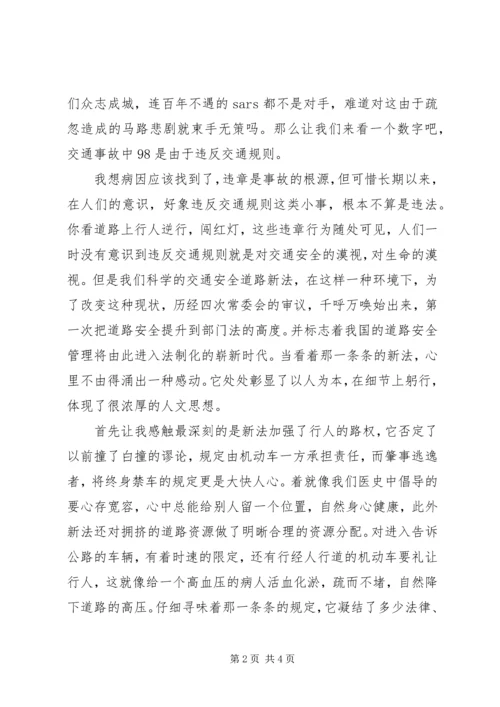 们众志成城，连百年不遇的 sars 都不是对手，难道对这由于疏忽造成的马路悲剧就束手无策吗。那么让我们来看一个数字吧，交通事故中 98 是由于违反交通规则。

我想病因应该找到了，违章是事故的根源，但可惜长期以来，在人们的意识，好象违反交通规则这类小事，根本不算是违法。你看道路上行人逆行，闯红灯，这些违章行为随处可见，人们一时没有意识到违反交通规则就是对交通安全的漠视，对生命的漠视。但是我们科学的交通安全道路新法，在这样一种环境下，为了改变这种现状，历经四次常委会的审议，千呼万唤始出来，第一次把道路安全提升到部门法的高度。并标志着我国的道路安全管理将由此进入法制化的崭新时代。当看着那一条条的新法，心里不由得涌出一种感动。它处处彰显了以人为本，在细节上躬行，体现了很浓厚的人文思想。

首先让我感触最深刻的是新法加强了行人的路权，它否定了以前撞了白撞的谬论，规定由机动车一方承担责任，而肇事逃逸者，将终身禁车的规定更是大快人心。着就像我们医史中倡导的要心存宽容，心中总能给别人留一个位置，自然身心健康，此外新法还对拥挤的道路资源做了明晰合理的资源分配。对进入告诉公路的车辆，有着时速的限定，还有行经人行道的机动车要礼让行人，这就像给一个高血压的病人活血化淤，疏而不堵，自然降下道路的高压。仔细寻味着那一条条的规定，它凝结了多少法律、

第 2 页 共 4 页